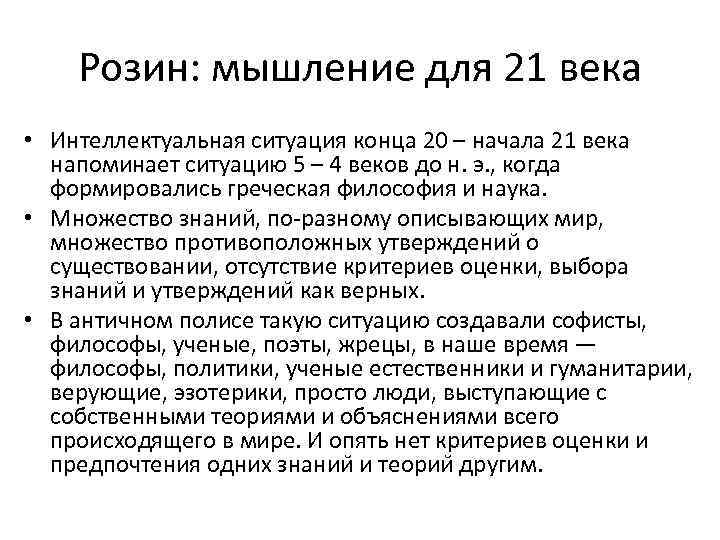 Розин: мышление для 21 века

• Интеллектуальная ситуация конца 20 – начала 21 века напоминает ситуацию 5 – 4 веков до н. э., когда формировались греческая философия и наука.
• Множество знаний, по-разному описывающих мир, множество противоположных утверждений о существовании, отсутствие критериев оценки, выбора знаний и утверждений как верных.
• В античном полисе такую ситуацию создавали софисты, философы, ученые, поэты, жрецы, в наше время — философы, политики, ученые естественники и гуманитарии, верующие, эзотерики, просто люди, выступающие с собственными теориями и объяснениями всего происходящего в мире. И опять нет критериев оценки и предпочтения одних знаний и теорий другим.